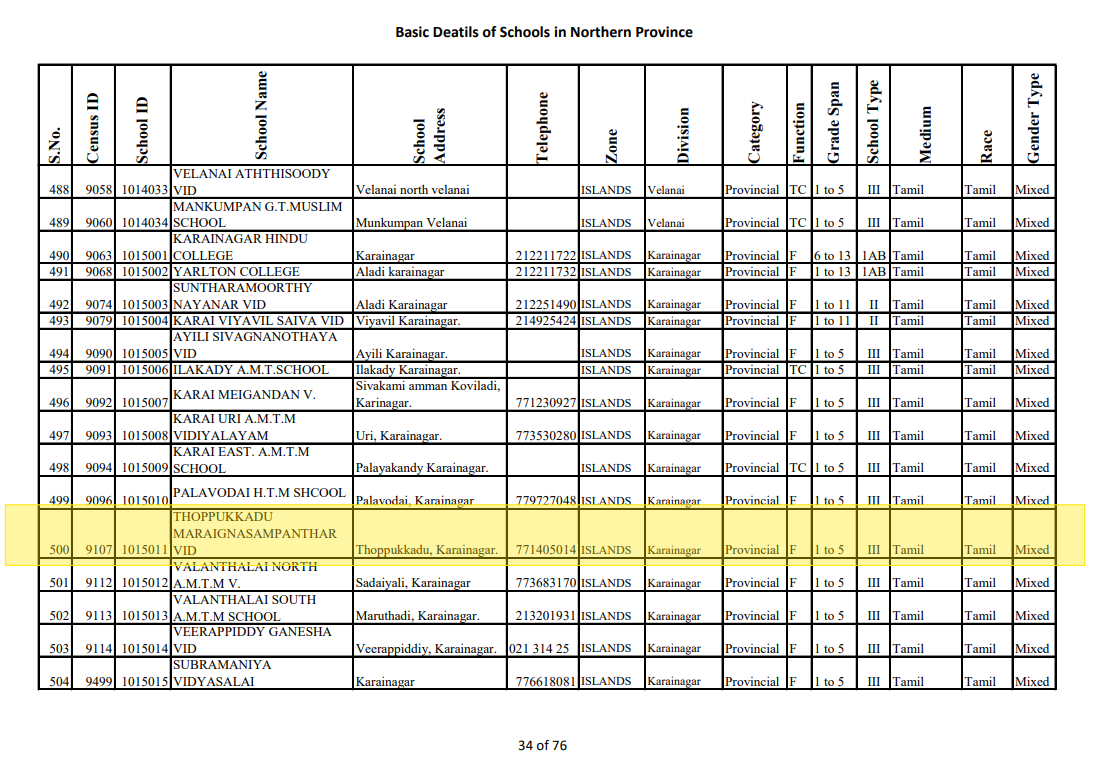 Basic Deatils of Schools in Northern Province

| S.No. | Census ID | School ID | School Name | School Address | Telephone | Zone | Division | Category | Function | Grade Span | School Type | Medium | Race | Gender Type |
|---|---|---|---|---|---|---|---|---|---|---|---|---|---|---|
| 488 | 9058 | 1014033 | VELANAI ATHTHISOODY VID | Velanai north velanai | | ISLANDS | Velanai | Provincial | TC | 1 to 5 | III | Tamil | Tamil | Mixed |
| 489 | 9060 | 1014034 | MANKUMPAN G.T.MUSLIM SCHOOL | Munkumpan Velanai | | ISLANDS | Velanai | Provincial | TC | 1 to 5 | III | Tamil | Tamil | Mixed |
| 490 | 9063 | 1015001 | KARAINAGAR HINDU COLLEGE | Karainagar | 212211722 | ISLANDS | Karainagar | Provincial | F | 6 to 13 | 1AB | Tamil | Tamil | Mixed |
| 491 | 9068 | 1015002 | YARLTON COLLEGE | Aladi karainagar | 212211732 | ISLANDS | Karainagar | Provincial | F | 1 to 13 | 1AB | Tamil | Tamil | Mixed |
| 492 | 9074 | 1015003 | SUNTHARAMOORTHY NAYANAR VID | Aladi Karainagar | 212251490 | ISLANDS | Karainagar | Provincial | F | 1 to 11 | II | Tamil | Tamil | Mixed |
| 493 | 9079 | 1015004 | KARAI VIYAVIL SAIVA VID | Viyavil Karainagar. | 214925424 | ISLANDS | Karainagar | Provincial | F | 1 to 11 | II | Tamil | Tamil | Mixed |
| 494 | 9090 | 1015005 | AYILI SIVAGNANOTHAYA VID | Ayili Karainagar. | | ISLANDS | Karainagar | Provincial | F | 1 to 5 | III | Tamil | Tamil | Mixed |
| 495 | 9091 | 1015006 | ILAKADY A.M.T.SCHOOL | Ilakady Karainagar. | | ISLANDS | Karainagar | Provincial | TC | 1 to 5 | III | Tamil | Tamil | Mixed |
| 496 | 9092 | 1015007 | KARAI MEIGANDAN V. | Sivakami amman Koviladi, Karinagar. | 771230927 | ISLANDS | Karainagar | Provincial | F | 1 to 5 | III | Tamil | Tamil | Mixed |
| 497 | 9093 | 1015008 | KARAI URI A.M.T.M VIDIYALAYAM | Uri, Karainagar. | 773530280 | ISLANDS | Karainagar | Provincial | F | 1 to 5 | III | Tamil | Tamil | Mixed |
| 498 | 9094 | 1015009 | KARAI EAST. A.M.T.M SCHOOL | Palayakandy Karainagar. | | ISLANDS | Karainagar | Provincial | TC | 1 to 5 | III | Tamil | Tamil | Mixed |
| 499 | 9096 | 1015010 | PALAVODAI H.T.M SHCOOL | Palavodai, Karainagar | 779727048 | ISLANDS | Karainagar | Provincial | F | 1 to 5 | III | Tamil | Tamil | Mixed |
| 500 | 9107 | 1015011 | THOPPUKKADU MARAIGNASAMPANTHAR VID | Thoppukkadu, Karainagar. | 771405014 | ISLANDS | Karainagar | Provincial | F | 1 to 5 | III | Tamil | Tamil | Mixed |
| 501 | 9112 | 1015012 | VALANTHALAI NORTH A.M.T.M V. | Sadaiyali, Karainagar | 773683170 | ISLANDS | Karainagar | Provincial | F | 1 to 5 | III | Tamil | Tamil | Mixed |
| 502 | 9113 | 1015013 | VALANTHALAI SOUTH A.M.T.M SCHOOL | Maruthadi, Karainagar. | 213201931 | ISLANDS | Karainagar | Provincial | F | 1 to 5 | III | Tamil | Tamil | Mixed |
| 503 | 9114 | 1015014 | VEERAPPIDDY GANESHA VID | Veerappiddiy, Karainagar. | 021 314 25 | ISLANDS | Karainagar | Provincial | F | 1 to 5 | III | Tamil | Tamil | Mixed |
| 504 | 9499 | 1015015 | SUBRAMANIYA VIDYASALAI | Karainagar | 776618081 | ISLANDS | Karainagar | Provincial | F | 1 to 5 | III | Tamil | Tamil | Mixed |

34 of 76